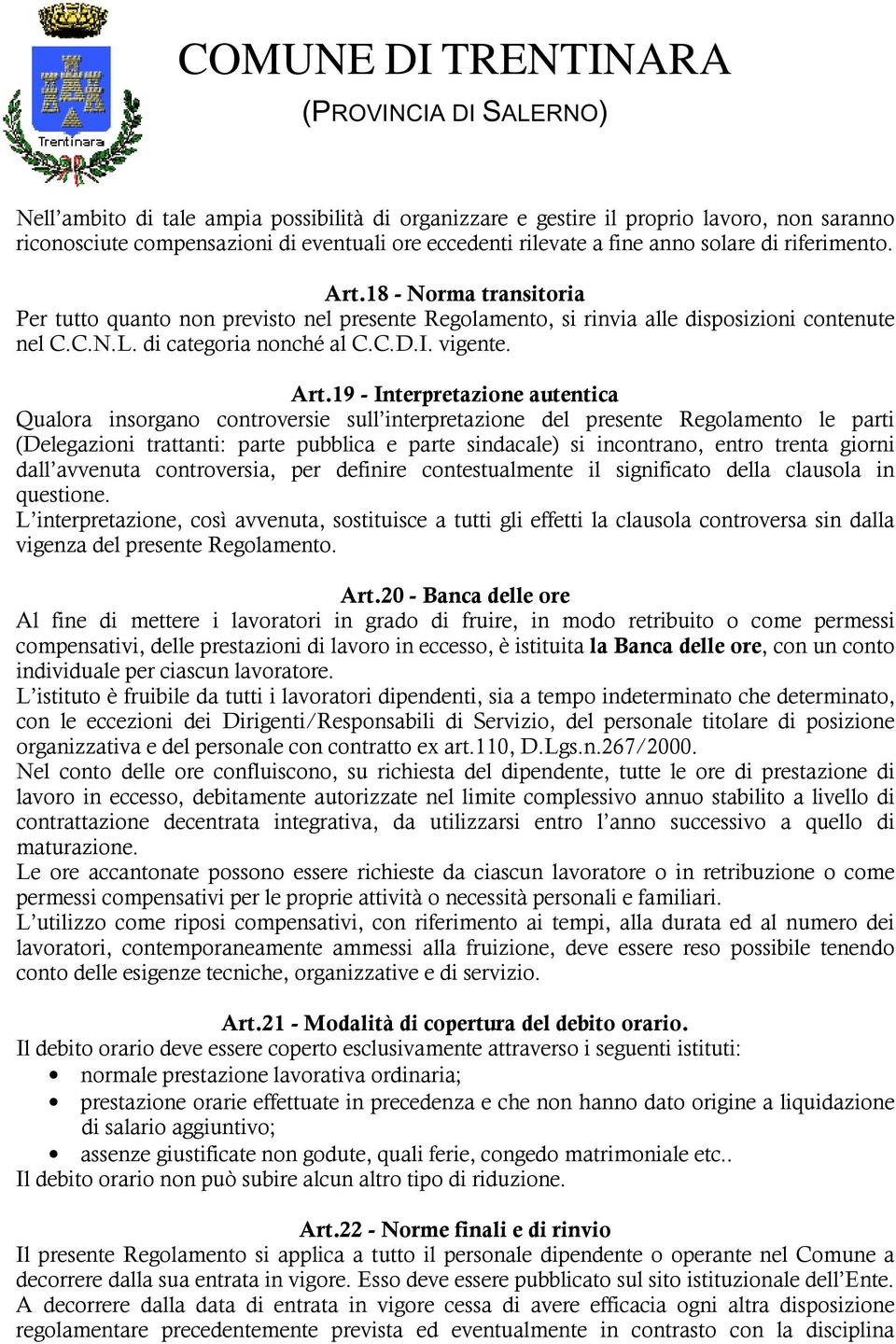 Trentinara

COMUNE DI TRENTINARA
(PROVINCIA DI SALERNO)

Nell’ambito di tale ampia possibilità di organizzare e gestire il proprio lavoro, non saranno riconosciute compensazioni di eventuali ore eccedenti rilevate a fine anno solare di riferimento.

Art.18 - Norma transitoria
Per tutto quanto non previsto nel presente Regolamento, si rinvia alle disposizioni contenute nel C.C.N.L. di categoria nonché al C.C.D.I. vigente.

Art.19 - Interpretazione autentica
Qualora insorgano controversie sull’interpretazione del presente Regolamento le parti (Delegazioni trattanti: parte pubblica e parte sindacale) si incontrano, entro trenta giorni dall’avvenuta controversia, per definire contestualmente il significato della clausola in questione.
L’interpretazione, così avvenuta, sostituisce a tutti gli effetti la clausola controversa sin dalla vigenza del presente Regolamento.

Art.20 - Banca delle ore
Al fine di mettere i lavoratori in grado di fruire, in modo retribuito o come permessi compensativi, delle prestazioni di lavoro in eccesso, è istituita la Banca delle ore, con un conto individuale per ciascun lavoratore.
L’istituto è fruibile da tutti i lavoratori dipendenti, sia a tempo indeterminato che determinato, con le eccezioni dei Dirigenti/Responsabili di Servizio, del personale titolare di posizione organizzativa e del personale con contratto ex art.110, D.Lgs.n.267/2000.
Nel conto delle ore confluiscono, su richiesta del dipendente, tutte le ore di prestazione di lavoro in eccesso, debitamente autorizzate nel limite complessivo annuo stabilito a livello di contrattazione decentrata integrativa, da utilizzarsi entro l’anno successivo a quello di maturazione.
Le ore accantonate possono essere richieste da ciascun lavoratore o in retribuzione o come permessi compensativi per le proprie attività o necessità personali e familiari.
L’utilizzo come riposi compensativi, con riferimento ai tempi, alla durata ed al numero dei lavoratori, contemporaneamente ammessi alla fruizione, deve essere reso possibile tenendo conto delle esigenze tecniche, organizzative e di servizio.

Art.21 - Modalità di copertura del debito orario.
Il debito orario deve essere coperto esclusivamente attraverso i seguenti istituti:
• normale prestazione lavorativa ordinaria;
• prestazione orarie effettuate in precedenza e che non hanno dato origine a liquidazione di salario aggiuntivo;
• assenze giustificate non godute, quali ferie, congedo matrimoniale etc..
Il debito orario non può subire alcun altro tipo di riduzione.

Art.22 - Norme finali e di rinvio
Il presente Regolamento si applica a tutto il personale dipendente o operante nel Comune a decorrere dalla sua entrata in vigore. Esso deve essere pubblicato sul sito istituzionale dell’Ente.
A decorrere dalla data di entrata in vigore cessa di avere efficacia ogni altra disposizione regolamentare precedentemente prevista ed eventualmente in contrasto con la disciplina